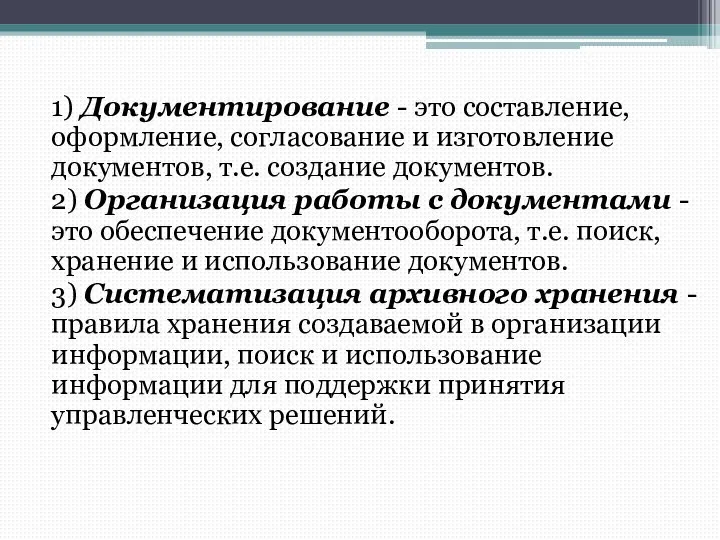 1) Документирование - это составление, оформление, согласование и изготовление документов, т.е. создание документов.

2) Организация работы с документами - это обеспечение документооборота, т.е. поиск, хранение и использование документов.

3) Систематизация архивного хранения - правила хранения создаваемой в организации информации, поиск и использование информации для поддержки принятия управленческих решений.